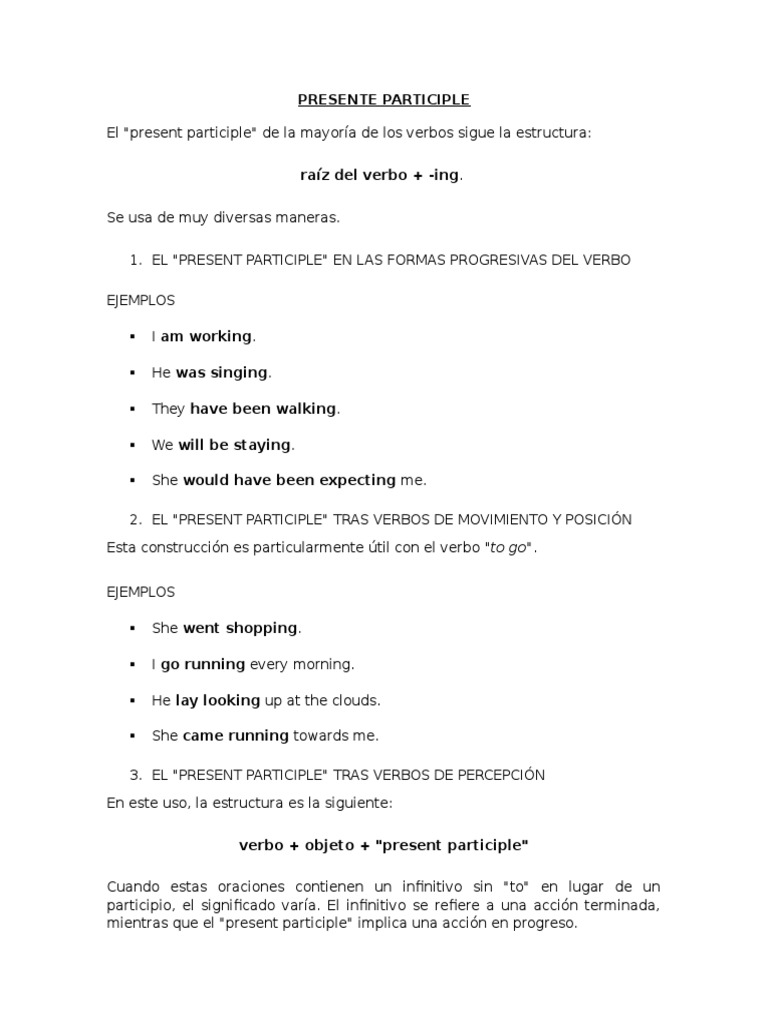 PRESENTE PARTICIPLE

El "present participle" de la mayoría de los verbos sigue la estructura:

raíz del verbo + -ing.

Se usa de muy diversas maneras.

1. EL "PRESENT PARTICIPLE" EN LAS FORMAS PROGRESIVAS DEL VERBO

EJEMPLOS

▪ I am working.

▪ He was singing.

▪ They have been walking.

▪ We will be staying.

▪ She would have been expecting me.

2. EL "PRESENT PARTICIPLE" TRAS VERBOS DE MOVIMIENTO Y POSICIÓN

Esta construcción es particularmente útil con el verbo "to go".

EJEMPLOS

▪ She went shopping.

▪ I go running every morning.

▪ He lay looking up at the clouds.

▪ She came running towards me.

3. EL "PRESENT PARTICIPLE" TRAS VERBOS DE PERCEPCIÓN

En este uso, la estructura es la siguiente:

verbo + objeto + "present participle"

Cuando estas oraciones contienen un infinitivo sin "to" en lugar de un participio, el significado varía. El infinitivo se refiere a una acción terminada, mientras que el "present participle" implica una acción en progreso.